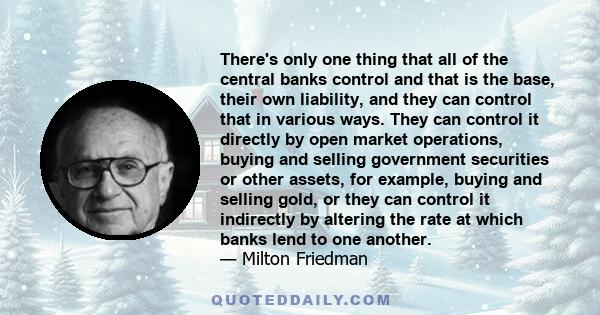 There's only one thing that all of the central banks control and that is the base, their own liability, and they can control that in various ways. They can control it directly by open market operations, buying and selling government securities or other assets, for example, buying and selling gold, or they can control it indirectly by altering the rate at which banks lend to one another.
— Milton Friedman

QUOTEDDAILY.COM